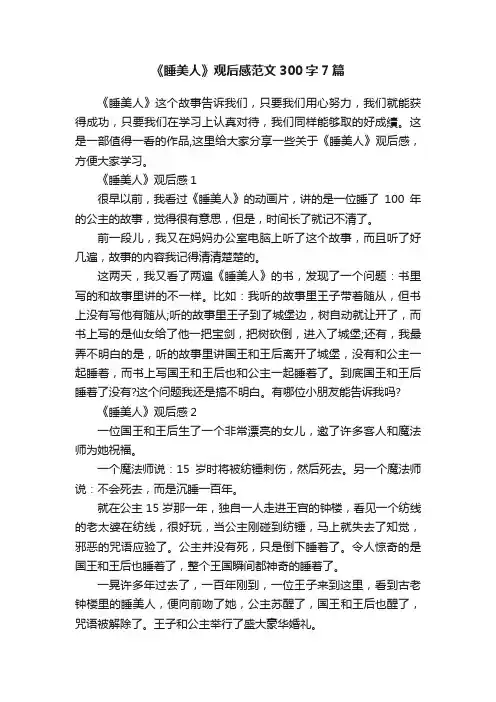 《睡美人》观后感范文 300 字 7 篇

《睡美人》这个故事告诉我们，只要我们用心努力，我们就能获得成功，只要我们在学习上认真对待，我们同样能够取的好成绩。这是一部值得一看的作品,这里给大家分享一些关于《睡美人》观后感，方便大家学习。

《睡美人》观后感 1

很早以前，我看过《睡美人》的动画片，讲的是一位睡了 100 年的公主的故事，觉得很有意思，但是，时间长了就记不清了。

前一段儿，我又在妈妈办公室电脑上听了这个故事，而且听了好几遍，故事的内容我记得清清楚楚的。

这两天，我又看了两遍《睡美人》的书，发现了一个问题：书里写的和故事里讲的不一样。比如：我听的故事里王子带着随从，但书上没有写他有随从;听的故事里王子到了城堡边，树自动就让开了，而书上写的是仙女给了他一把宝剑，把树砍倒，进入了城堡;还有，我最弄不明白的是，听的故事里讲国王和王后离开了城堡，没有和公主一起睡着，而书上写国王和王后也和公主一起睡着了。到底国王和王后睡着了没有?这个问题我还是搞不明白。有哪位小朋友能告诉我吗?

《睡美人》观后感 2

一位国王和王后生了一个非常漂亮的女儿，邀了许多客人和魔法师为她祝福。

一个魔法师说：15 岁时将被纺锤刺伤，然后死去。另一个魔法师说：不会死去，而是沉睡一百年。

就在公主 15 岁那一年，独自一人走进王宫的钟楼，看见一个纺线的老太婆在纺线，很好玩，当公主刚碰到纺锤，马上就失去了知觉，邪恶的咒语应验了。公主并没有死，只是倒下睡着了。令人惊奇的是国王和王后也睡着了，整个王国瞬间都神奇的睡着了。

一晃许多年过去了，一百年刚到，一位王子来到这里，看到古老钟楼里的睡美人，便向前吻了她，公主苏醒了，国王和王后也醒了，咒语被解除了。王子和公主举行了盛大豪华婚礼。